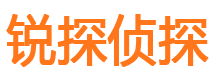 锐探侦探